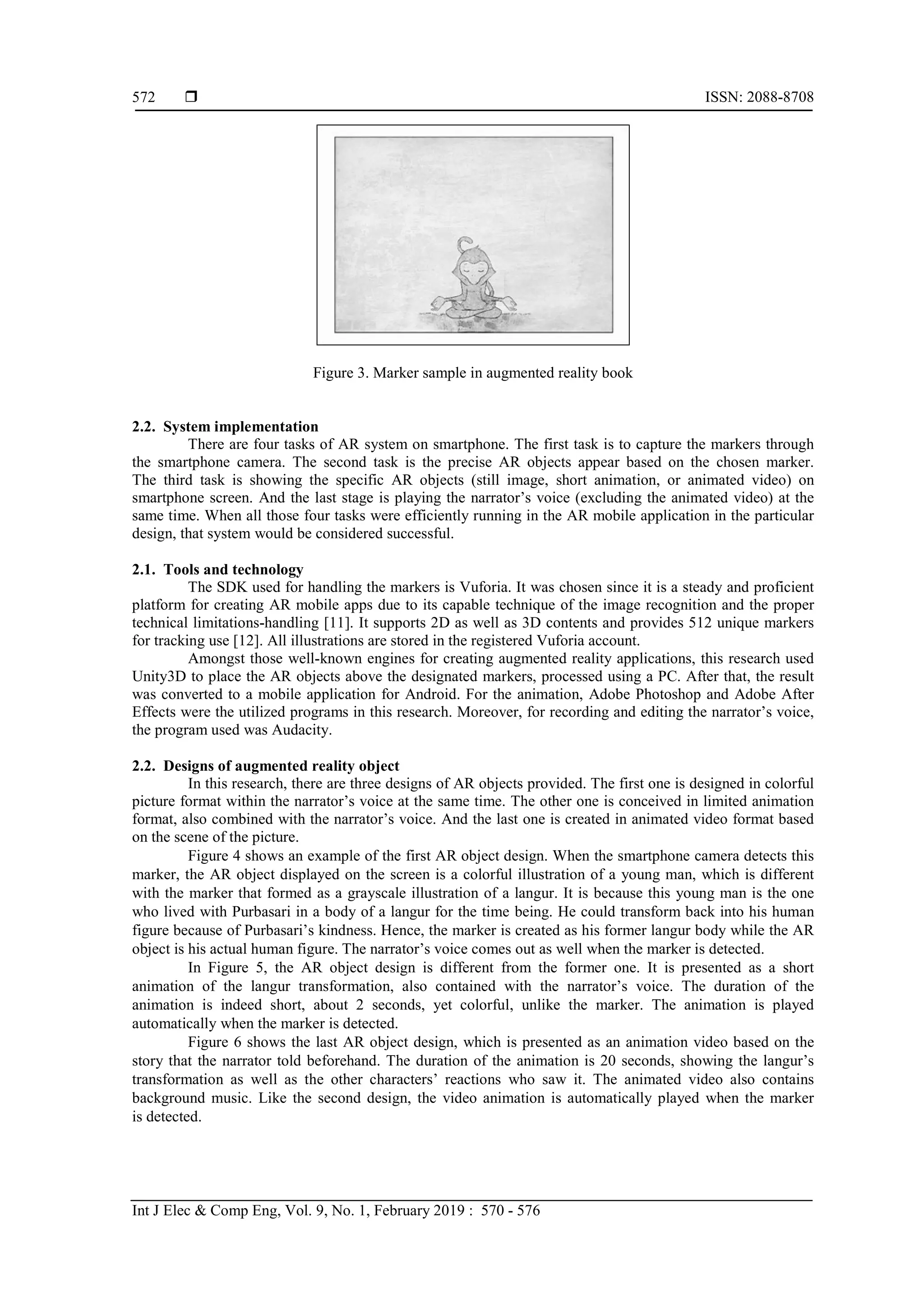 572 ❒ ISSN: 2088-8708

Figure 3. Marker sample in augmented reality book

2.2. System implementation

There are four tasks of AR system on smartphone. The first task is to capture the markers through the smartphone camera. The second task is the precise AR objects appear based on the chosen marker. The third task is showing the specific AR objects (still image, short animation, or animated video) on smartphone screen. And the last stage is playing the narrator's voice (excluding the animated video) at the same time. When all those four tasks were efficiently running in the AR mobile application in the particular design, that system would be considered successful.

2.1. Tools and technology

The SDK used for handling the markers is Vuforia. It was chosen since it is a steady and proficient platform for creating AR mobile apps due to its capable technique of the image recognition and the proper technical limitations-handling [11]. It supports 2D as well as 3D contents and provides 512 unique markers for tracking use [12]. All illustrations are stored in the registered Vuforia account.

Amongst those well-known engines for creating augmented reality applications, this research used Unity3D to place the AR objects above the designated markers, processed using a PC. After that, the result was converted to a mobile application for Android. For the animation, Adobe Photoshop and Adobe After Effects were the utilized programs in this research. Moreover, for recording and editing the narrator's voice, the program used was Audacity.

2.2. Designs of augmented reality object

In this research, there are three designs of AR objects provided. The first one is designed in colorful picture format within the narrator's voice at the same time. The other one is conceived in limited animation format, also combined with the narrator's voice. And the last one is created in animated video format based on the scene of the picture.

Figure 4 shows an example of the first AR object design. When the smartphone camera detects this marker, the AR object displayed on the screen is a colorful illustration of a young man, which is different with the marker that formed as a grayscale illustration of a langur. It is because this young man is the one who lived with Purbasari in a body of a langur for the time being. He could transform back into his human figure because of Purbasari's kindness. Hence, the marker is created as his former langur body while the AR object is his actual human figure. The narrator's voice comes out as well when the marker is detected.

In Figure 5, the AR object design is different from the former one. It is presented as a short animation of the langur transformation, also contained with the narrator's voice. The duration of the animation is indeed short, about 2 seconds, yet colorful, unlike the marker. The animation is played automatically when the marker is detected.

Figure 6 shows the last AR object design, which is presented as an animation video based on the story that the narrator told beforehand. The duration of the animation is 20 seconds, showing the langur's transformation as well as the other characters' reactions who saw it. The animated video also contains background music. Like the second design, the video animation is automatically played when the marker is detected.

Int J Elec & Comp Eng, Vol. 9, No. 1, February 2019 : 570 - 576